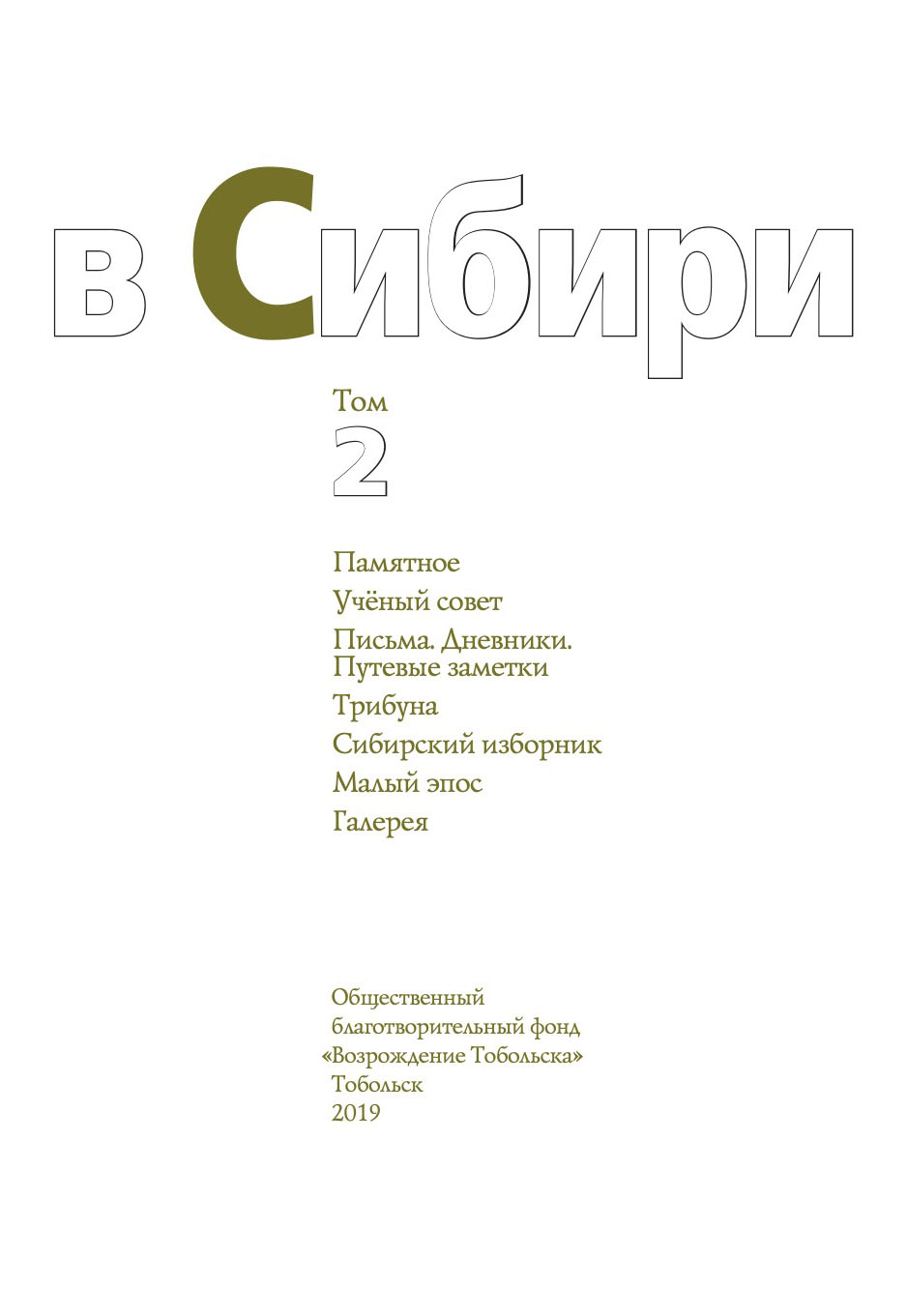 в Сибири

Том
2

Памятное

Учёный совет

Письма. Дневники.
Путевые заметки

Трибуна

Сибирский изборник

Малый эпос

Галерея

Общественный
благотворительный фонд
«Возрождение Тобольска»
Тобольск
2019